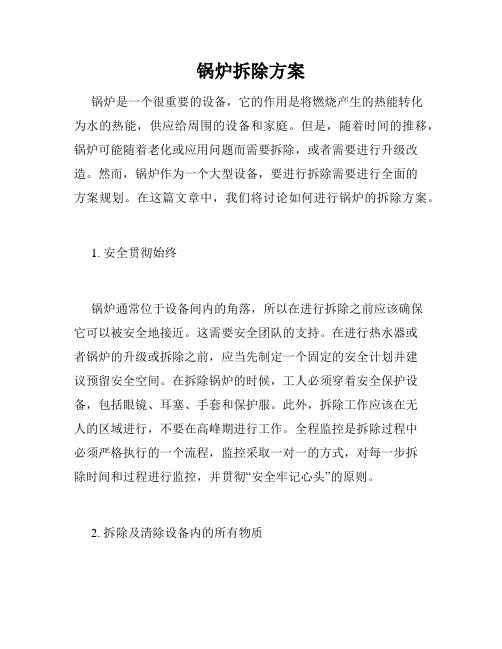 锅炉拆除方案

锅炉是一个很重要的设备，它的作用是将燃烧产生的热能转化为水的热能，供应给周围的设备和家庭。但是，随着时间的推移，锅炉可能随着老化或应用问题而需要拆除，或者需要进行升级改造。然而，锅炉作为一个大型设备，要进行拆除需要进行全面的方案规划。在这篇文章中，我们将讨论如何进行锅炉的拆除方案。

1. 安全贯彻始终

锅炉通常位于设备间内的角落，所以在进行拆除之前应该确保它可以被安全地接近。这需要安全团队的支持。在进行热水器或者锅炉的升级或拆除之前，应当先制定一个固定的安全计划并建议预留安全空间。在拆除锅炉的时候，工人必须穿着安全保护设备，包括眼镜、耳塞、手套和保护服。此外，拆除工作应该在无人的区域进行，不要在高峰期进行工作。全程监控是拆除过程中必须严格执行的一个流程，监控采取一对一的方式，对每一步拆除时间和过程进行监控，并贯彻“安全牢记心头”的原则。

2. 拆除及清除设备内的所有物质